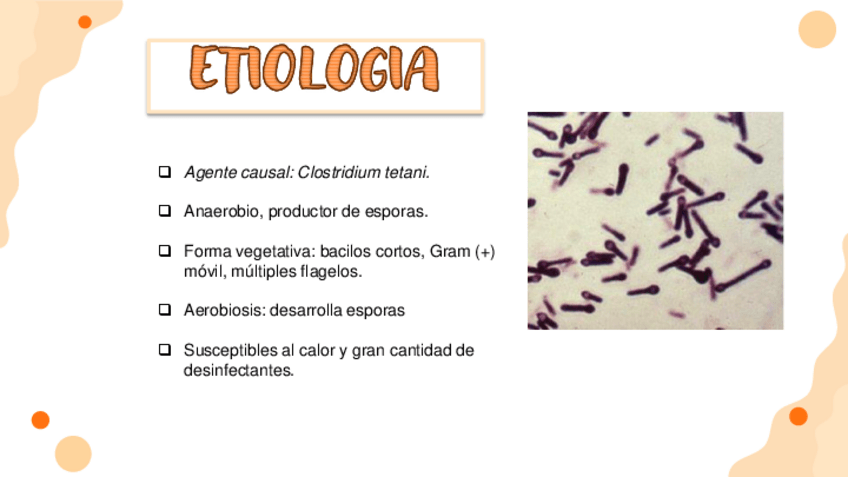 ETIOLOGIA

❑ Agente causal: Clostridium tetani.

❑ Anaerobio, productor de esporas.

❑ Forma vegetativa: bacilos cortos, Gram (+) móvil, múltiples flagelos.

❑ Aerobiosis: desarrolla esporas

❑ Susceptibles al calor y gran cantidad de desinfectantes.